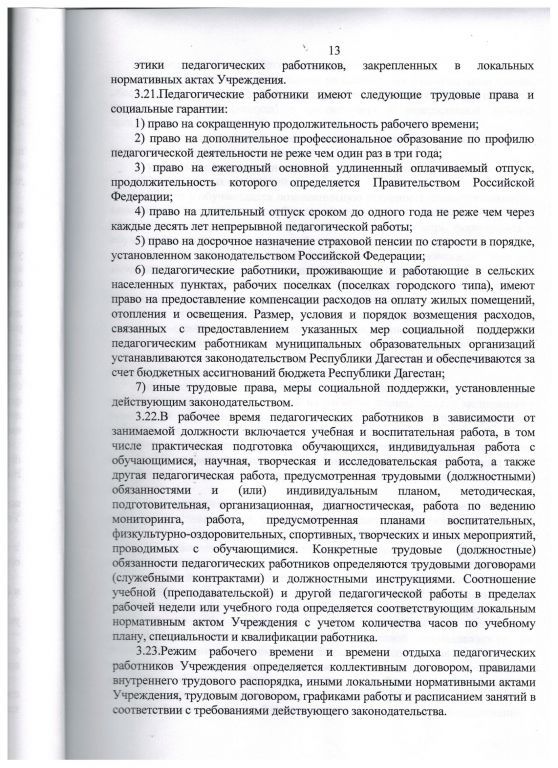 13

этики педагогических работников, закрепленных в локальных нормативных актах Учреждения.

3.21.Педагогические работники имеют следующие трудовые права и социальные гарантии:

1) право на сокращенную продолжительность рабочего времени;

2) право на дополнительное профессиональное образование по профилю педагогической деятельности не реже чем один раз в три года;

3) право на ежегодный основной удлиненный оплачиваемый отпуск, продолжительность которого определяется Правительством Российской Федерации;

4) право на длительный отпуск сроком до одного года не реже чем через каждые десять лет непрерывной педагогической работы;

5) право на досрочное назначение страховой пенсии по старости в порядке, установленном законодательством Российской Федерации;

6) педагогические работники, проживающие и работающие в сельских населенных пунктах, рабочих поселках (поселках городского типа), имеют право на предоставление компенсации расходов на оплату жилых помещений, отопления и освещения. Размер, условия и порядок возмещения расходов, связанных с предоставлением указанных мер социальной поддержки педагогическим работникам муниципальных образовательных организаций устанавливаются законодательством Республики Дагестан и обеспечиваются за счет бюджетных ассигнований бюджета Республики Дагестан;

7) иные трудовые права, меры социальной поддержки, установленные действующим законодательством.

3.22.В рабочее время педагогических работников в зависимости от занимаемой должности включается учебная и воспитательная работа, в том числе практическая подготовка обучающихся, индивидуальная работа с обучающимися, научная, творческая и исследовательская работа, а также другая педагогическая работа, предусмотренная трудовыми (должностными) обязанностями и (или) индивидуальным планом, методическая, подготовительная, организационная, диагностическая, работа по ведению мониторинга, работа, предусмотренная планами воспитательных, физкультурно-оздоровительных, спортивных, творческих и иных мероприятий, проводимых с обучающимися. Конкретные трудовые (должностные) обязанности педагогических работников определяются трудовыми договорами (служебными контрактами) и должностными инструкциями. Соотношение учебной (преподавательской) и другой педагогической работы в пределах рабочей недели или учебного года определяется соответствующим локальным нормативным актом Учреждения с учетом количества часов по учебному плану, специальности и квалификации работника.

3.23.Режим рабочего времени и времени отдыха педагогических работников Учреждения определяется коллективным договором, правилами внутреннего трудового распорядка, иными локальными нормативными актами Учреждения, трудовым договором, графиками работы и расписанием занятий в соответствии с требованиями действующего законодательства.